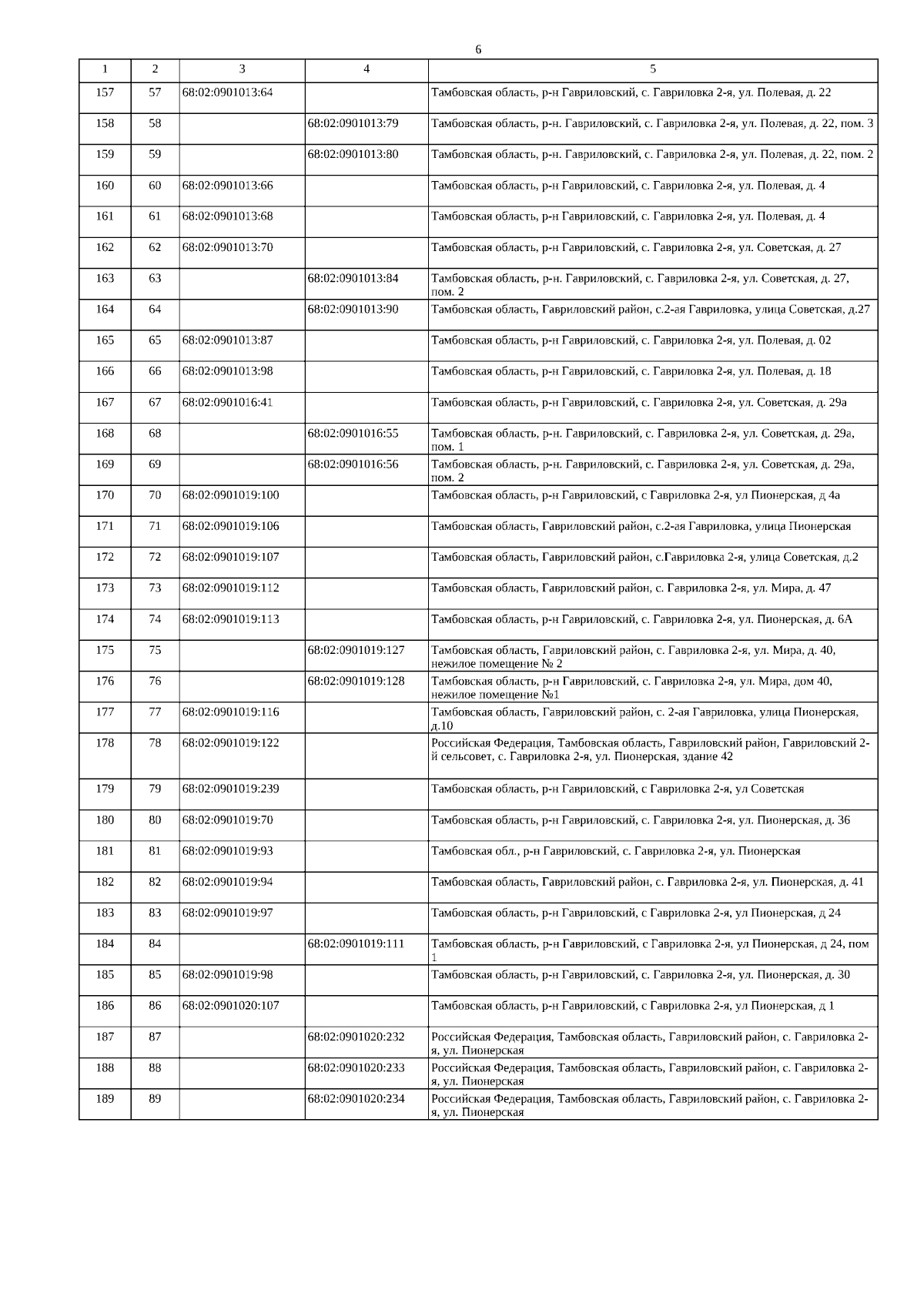 6

| 1 | 2 | 3 | 4 | 5 |
|---|---|---|---|---|
| 157 | 57 | 68:02:0901013:64 | | Тамбовская область, р-н Гавриловский, с. Гавриловка 2-я, ул. Полевая, д. 22 |
| 158 | 58 | | 68:02:0901013:79 | Тамбовская область, р-н. Гавриловский, с. Гавриловка 2-я, ул. Полевая, д. 22, пом. 3 |
| 159 | 59 | | 68:02:0901013:80 | Тамбовская область, р-н. Гавриловский, с. Гавриловка 2-я, ул. Полевая, д. 22, пом. 2 |
| 160 | 60 | 68:02:0901013:66 | | Тамбовская область, р-н Гавриловский, с. Гавриловка 2-я, ул. Полевая, д. 4 |
| 161 | 61 | 68:02:0901013:68 | | Тамбовская область, р-н Гавриловский, с. Гавриловка 2-я, ул. Полевая, д. 4 |
| 162 | 62 | 68:02:0901013:70 | | Тамбовская область, р-н Гавриловский, с. Гавриловка 2-я, ул. Советская, д. 27 |
| 163 | 63 | | 68:02:0901013:84 | Тамбовская область, р-н. Гавриловский, с. Гавриловка 2-я, ул. Советская, д. 27, пом. 2 |
| 164 | 64 | | 68:02:0901013:90 | Тамбовская область, Гавриловский район, с.2-ая Гавриловка, улица Советская, д.27 |
| 165 | 65 | 68:02:0901013:87 | | Тамбовская область, р-н Гавриловский, с. Гавриловка 2-я, ул. Полевая, д. 02 |
| 166 | 66 | 68:02:0901013:98 | | Тамбовская область, р-н Гавриловский, с. Гавриловка 2-я, ул. Полевая, д. 18 |
| 167 | 67 | 68:02:0901016:41 | | Тамбовская область, р-н Гавриловский, с. Гавриловка 2-я, ул. Советская, д. 29а |
| 168 | 68 | | 68:02:0901016:55 | Тамбовская область, р-н. Гавриловский, с. Гавриловка 2-я, ул. Советская, д. 29а, пом. 1 |
| 169 | 69 | | 68:02:0901016:56 | Тамбовская область, р-н. Гавриловский, с. Гавриловка 2-я, ул. Советская, д. 29а, пом. 2 |
| 170 | 70 | 68:02:0901019:100 | | Тамбовская область, р-н Гавриловский, с Гавриловка 2-я, ул Пионерская, д 4а |
| 171 | 71 | 68:02:0901019:106 | | Тамбовская область, Гавриловский район, с.2-ая Гавриловка, улица Пионерская |
| 172 | 72 | 68:02:0901019:107 | | Тамбовская область, Гавриловский район, с.Гавриловка 2-я, улица Советская, д.2 |
| 173 | 73 | 68:02:0901019:112 | | Тамбовская область, Гавриловский район, с. Гавриловка 2-я, ул. Мира, д. 47 |
| 174 | 74 | 68:02:0901019:113 | | Тамбовская область, р-н Гавриловский, с. Гавриловка 2-я, ул. Пионерская, д. 6А |
| 175 | 75 | | 68:02:0901019:127 | Тамбовская область, Гавриловский район, с. Гавриловка 2-я, ул. Мира, д. 40, нежилое помещение № 2 |
| 176 | 76 | | 68:02:0901019:128 | Тамбовская область, р-н Гавриловский, с. Гавриловка 2-я, ул. Мира, дом 40, нежилое помещение №1 |
| 177 | 77 | 68:02:0901019:116 | | Тамбовская область, Гавриловский район, с. 2-ая Гавриловка, улица Пионерская, д.10 |
| 178 | 78 | 68:02:0901019:122 | | Российская Федерация, Тамбовская область, Гавриловский район, Гавриловский 2-й сельсовет, с. Гавриловка 2-я, ул. Пионерская, здание 42 |
| 179 | 79 | 68:02:0901019:239 | | Тамбовская область, р-н Гавриловский, с Гавриловка 2-я, ул Советская |
| 180 | 80 | 68:02:0901019:70 | | Тамбовская область, р-н Гавриловский, с. Гавриловка 2-я, ул. Пионерская, д. 36 |
| 181 | 81 | 68:02:0901019:93 | | Тамбовская обл., р-н Гавриловский, с. Гавриловка 2-я, ул. Пионерская |
| 182 | 82 | 68:02:0901019:94 | | Тамбовская область, Гавриловский район, с. Гавриловка 2-я, ул. Пионерская, д. 41 |
| 183 | 83 | 68:02:0901019:97 | | Тамбовская область, р-н Гавриловский, с Гавриловка 2-я, ул Пионерская, д 24 |
| 184 | 84 | | 68:02:0901019:111 | Тамбовская область, р-н Гавриловский, с Гавриловка 2-я, ул Пионерская, д 24, пом 1 |
| 185 | 85 | 68:02:0901019:98 | | Тамбовская область, р-н Гавриловский, с. Гавриловка 2-я, ул. Пионерская, д. 30 |
| 186 | 86 | 68:02:0901020:107 | | Тамбовская область, р-н Гавриловский, с Гавриловка 2-я, ул Пионерская, д 1 |
| 187 | 87 | | 68:02:0901020:232 | Российская Федерация, Тамбовская область, Гавриловский район, с. Гавриловка 2-я, ул. Пионерская |
| 188 | 88 | | 68:02:0901020:233 | Российская Федерация, Тамбовская область, Гавриловский район, с. Гавриловка 2-я, ул. Пионерская |
| 189 | 89 | | 68:02:0901020:234 | Российская Федерация, Тамбовская область, Гавриловский район, с. Гавриловка 2-я, ул. Пионерская |